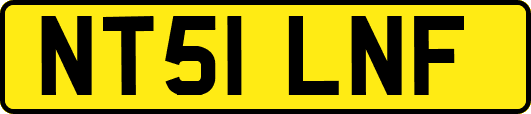 NT51 LNF